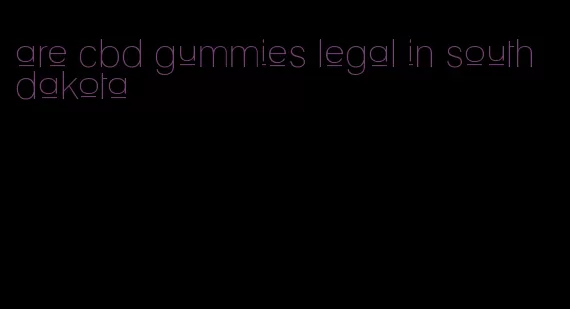 are cbd gummies legal in south dakota